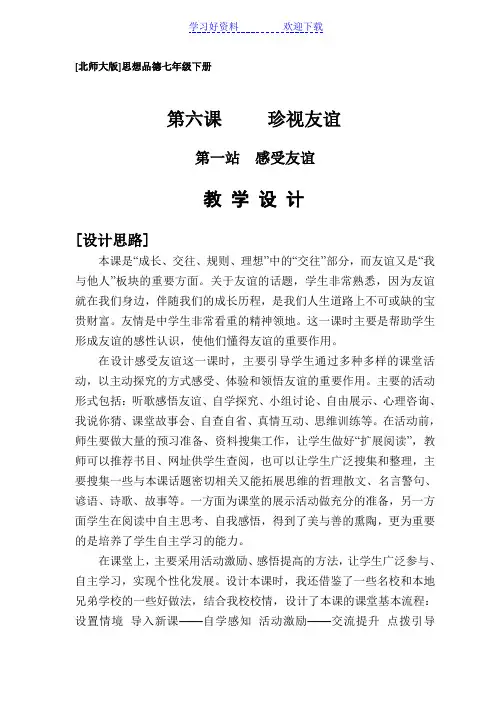 学习好资料　　　　欢迎下载

[北师大版]思想品德七年级下册

第六课　　珍视友谊

第一站　感受友谊

教 学 设 计

[设计思路]

本课是“成长、交往、规则、理想”中的“交往”部分，而友谊又是“我与他人”板块的重要方面。关于友谊的话题，学生非常熟悉，因为友谊就在我们身边，伴随我们的成长历程，是我们人生道路上不可或缺的宝贵财富。友情是中学生非常看重的精神领地。这一课时主要是帮助学生形成友谊的感性认识，使他们懂得友谊的重要作用。

在设计感受友谊这一课时，主要引导学生通过多种多样的课堂活动，以主动探究的方式感受、体验和领悟友谊的重要作用。主要的活动形式包括：听歌感悟友谊、自学探究、小组讨论、自由展示、心理咨询、我说你猜、课堂故事会、自查自省、真情互动、思维训练等。在活动前，师生要做大量的预习准备、资料搜集工作，让学生做好“扩展阅读”，教师可以推荐书目、网址供学生查阅，也可以让学生广泛搜集和整理，主要搜集一些与本课话题密切相关又能拓展思维的哲理散文、名言警句、谚语、诗歌、故事等。一方面为课堂的展示活动做充分的准备，另一方面学生在阅读中自主思考、自我感悟，得到了美与善的熏陶，更为重要的是培养了学生自主学习的能力。

在课堂上，主要采用活动激励、感悟提高的方法，让学生广泛参与、自主学习，实现个性化发展。设计本课时，我还借鉴了一些名校和本地兄弟学校的一些好做法，结合我校校情，设计了本课的课堂基本流程：设置情境　导入新课——自学感知　活动激励——交流提升　点拨引导